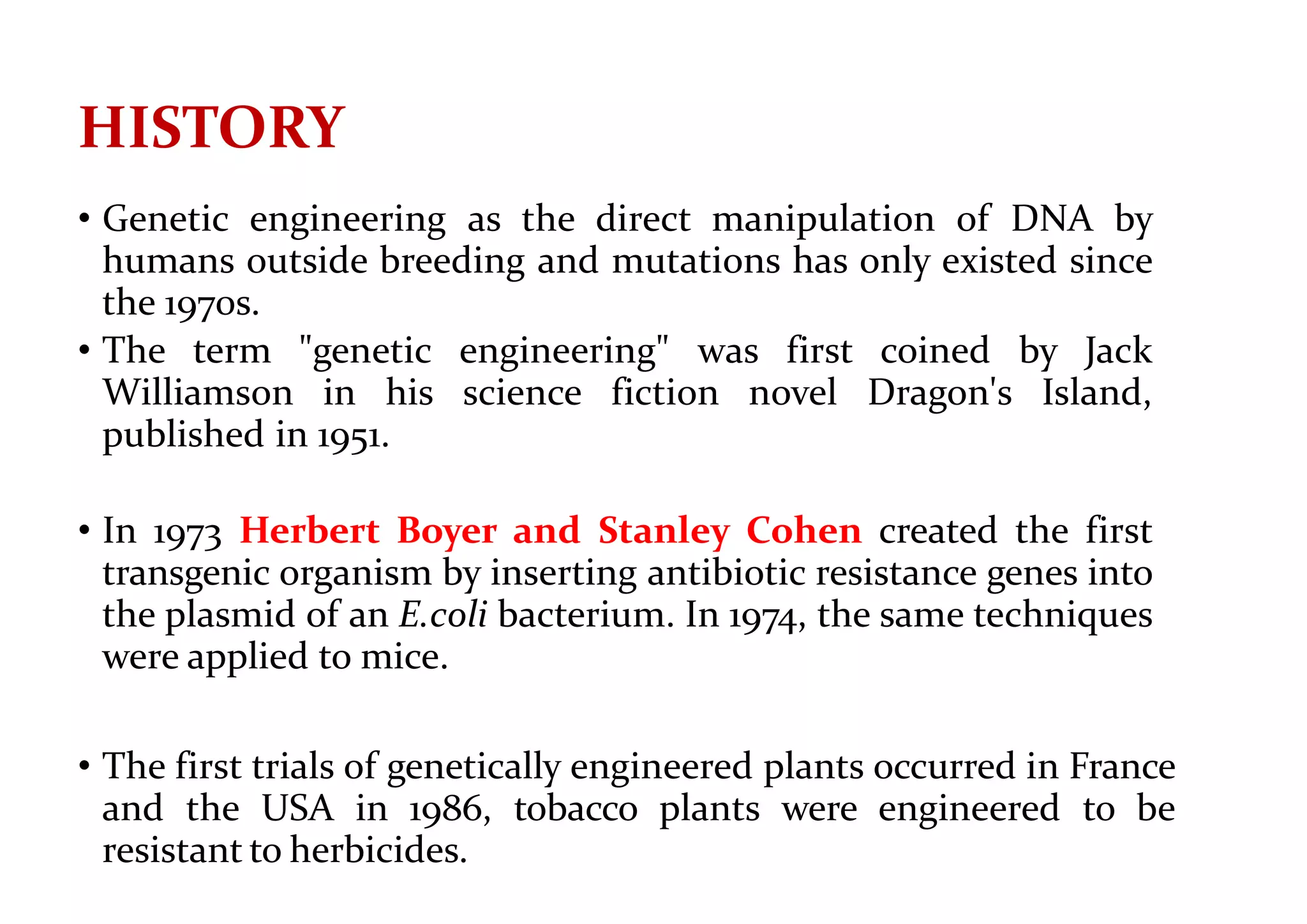 HISTORY

• Genetic engineering as the direct manipulation of DNA by humans outside breeding and mutations has only existed since the 1970s.

• The term "genetic engineering" was first coined by Jack Williamson in his science fiction novel Dragon's Island, published in 1951.

• In 1973 Herbert Boyer and Stanley Cohen created the first transgenic organism by inserting antibiotic resistance genes into the plasmid of an E.coli bacterium. In 1974, the same techniques were applied to mice.

• The first trials of genetically engineered plants occurred in France and the USA in 1986, tobacco plants were engineered to be resistant to herbicides.